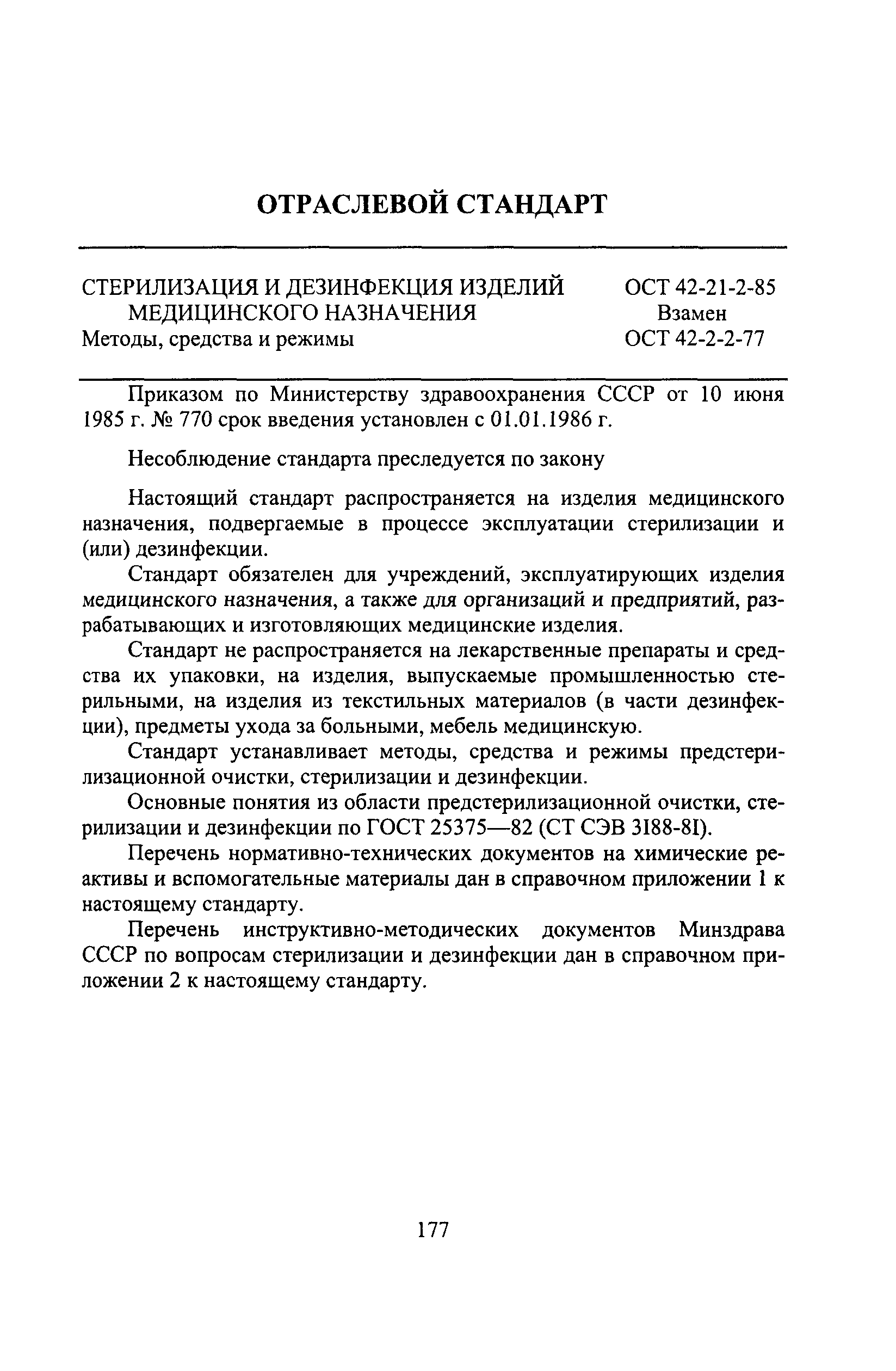 ОТРАСЛЕВОЙ СТАНДАРТ

СТЕРИЛИЗАЦИЯ И ДЕЗИНФЕКЦИЯ ИЗДЕЛИЙ МЕДИЦИНСКОГО НАЗНАЧЕНИЯ
Методы, средства и режимы

ОСТ 42-21-2-85
Взамен
ОСТ 42-2-2-77

Приказом по Министерству здравоохранения СССР от 10 июня 1985 г. № 770 срок введения установлен с 01.01.1986 г.

Несоблюдение стандарта преследуется по закону

Настоящий стандарт распространяется на изделия медицинского назначения, подвергаемые в процессе эксплуатации стерилизации и (или) дезинфекции.

Стандарт обязателен для учреждений, эксплуатирующих изделия медицинского назначения, а также для организаций и предприятий, разрабатывающих и изготовляющих медицинские изделия.

Стандарт не распространяется на лекарственные препараты и средства их упаковки, на изделия, выпускаемые промышленностью стерильными, на изделия из текстильных материалов (в части дезинфекции), предметы ухода за больными, мебель медицинскую.

Стандарт устанавливает методы, средства и режимы предстерилизационной очистки, стерилизации и дезинфекции.

Основные понятия из области предстерилизационной очистки, стерилизации и дезинфекции по ГОСТ 25375—82 (СТ СЭВ 3188-81).

Перечень нормативно-технических документов на химические реактивы и вспомогательные материалы дан в справочном приложении 1 к настоящему стандарту.

Перечень инструктивно-методических документов Минздрава СССР по вопросам стерилизации и дезинфекции дан в справочном приложении 2 к настоящему стандарту.

177